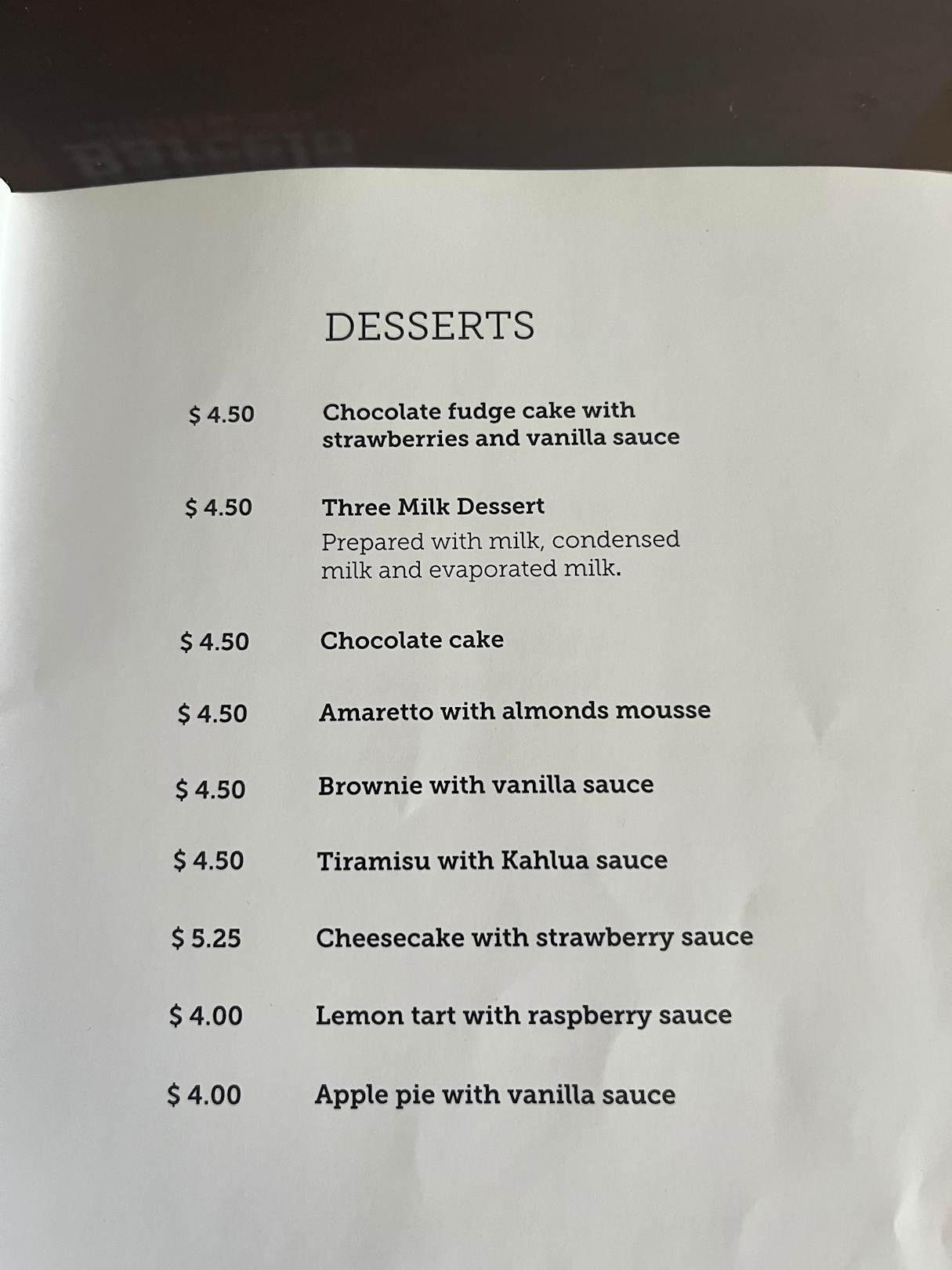 DESSERTS

$ 4.50 Chocolate fudge cake with strawberries and vanilla sauce

$ 4.50 Three Milk Dessert
Prepared with milk, condensed milk and evaporated milk.

$ 4.50 Chocolate cake

$ 4.50 Amaretto with almonds mousse

$ 4.50 Brownie with vanilla sauce

$ 4.50 Tiramisu with Kahlua sauce

$ 5.25 Cheesecake with strawberry sauce

$ 4.00 Lemon tart with raspberry sauce

$ 4.00 Apple pie with vanilla sauce